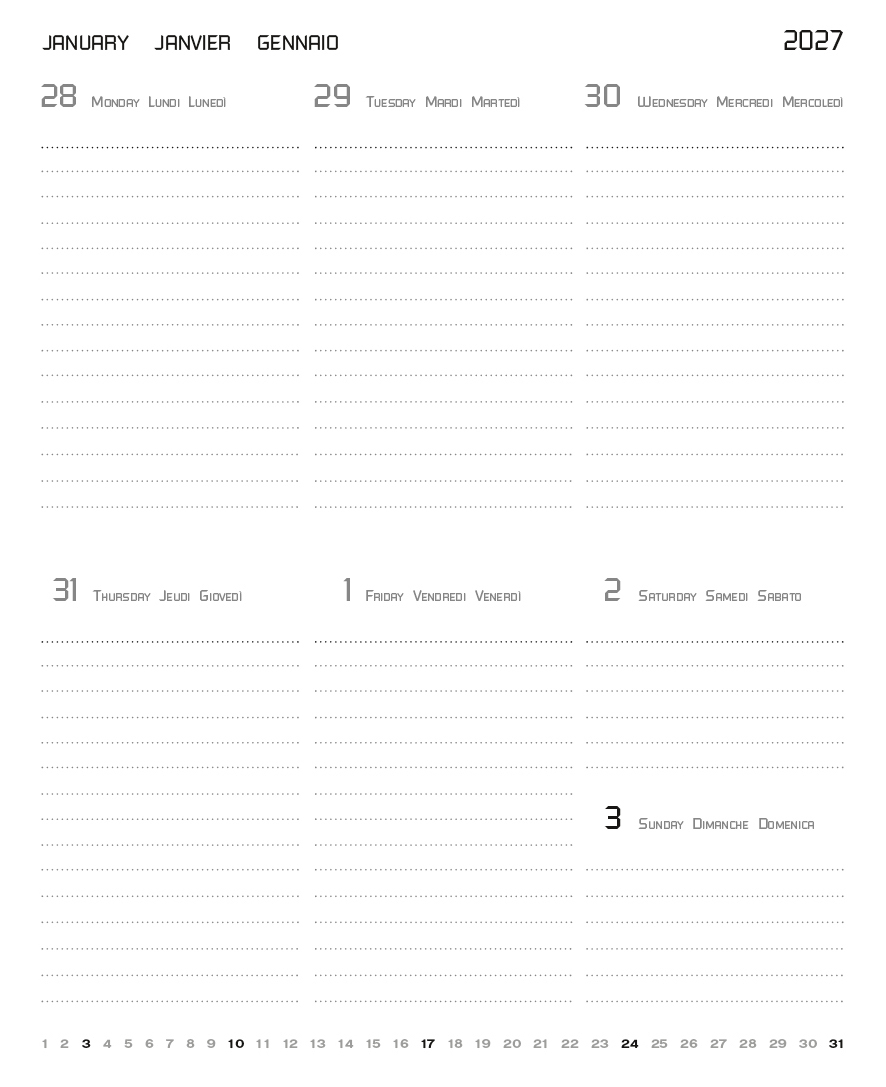 JANUARY JANVIER GENNAIO

2027

28 Monday Lundi Lunedì

29 Tuesday Mardi Martedì

30 Wednesday Mercredi Mercoledì

31 Thursday Jeudi Giovedì

1 Friday Vendredi Venerdì

2 Saturday Samedi Sabato

3 Sunday Dimanche Domenica

1 2 3 4 5 6 7 8 9 10 11 12 13 14 15 16 17 18 19 20 21 22 23 24 25 26 27 28 29 30 31